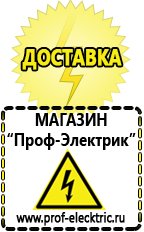 ДОСТАВКА

МАГАЗИН
“Проф-Электрик”

www.prof-electric.ru